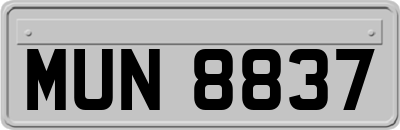 MUN 8837